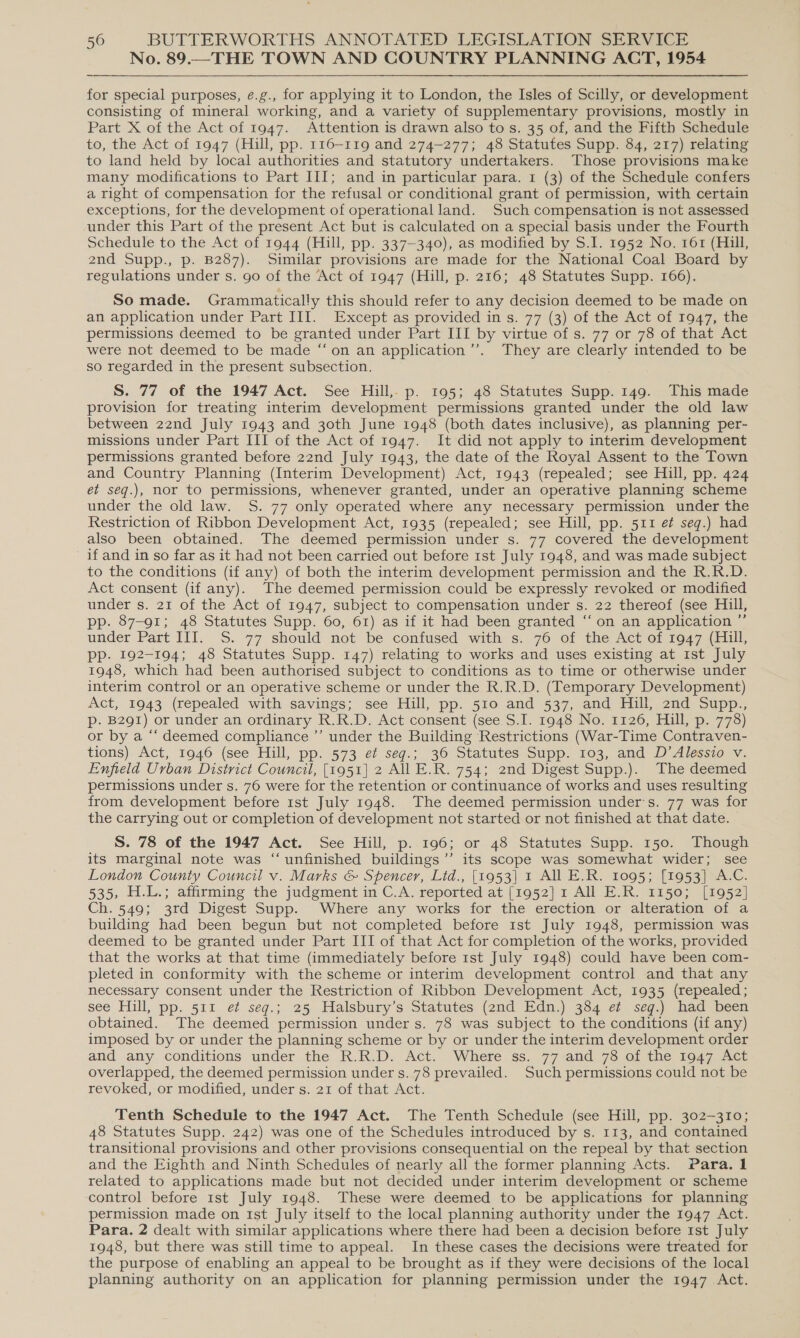 56 BUTTERWORTHS ANNOTATED LEGISLATION SERVICE
No. 89.—THE TOWN AND COUNTRY PLANNING ACT, 1954

for special purposes, e.g., for applying it to London, the Isles of Scilly, or development consisting of mineral working, and a variety of supplementary provisions, mostly in Part X of the Act of 1947. Attention is drawn also to s. 35 of, and the Fifth Schedule to, the Act of 1947 (Hill, pp. 116–119 and 274–277; 48 Statutes Supp. 84, 217) relating to land held by local authorities and statutory undertakers. Those provisions make many modifications to Part III; and in particular para. 1 (3) of the Schedule confers a right of compensation for the refusal or conditional grant of permission, with certain exceptions, for the development of operational land. Such compensation is not assessed under this Part of the present Act but is calculated on a special basis under the Fourth Schedule to the Act of 1944 (Hill, pp. 337–340), as modified by S.I. 1952 No. 161 (Hill, 2nd Supp., p. B287). Similar provisions are made for the National Coal Board by regulations under s. 90 of the Act of 1947 (Hill, p. 216; 48 Statutes Supp. 166).

So made. Grammatically this should refer to any decision deemed to be made on an application under Part III. Except as provided in s. 77 (3) of the Act of 1947, the permissions deemed to be granted under Part III by virtue of s. 77 or 78 of that Act were not deemed to be made "on an application". They are clearly intended to be so regarded in the present subsection.

S. 77 of the 1947 Act. See Hill, p. 195; 48 Statutes Supp. 149. This made provision for treating interim development permissions granted under the old law between 22nd July 1943 and 30th June 1948 (both dates inclusive), as planning permissions under Part III of the Act of 1947. It did not apply to interim development permissions granted before 22nd July 1943, the date of the Royal Assent to the Town and Country Planning (Interim Development) Act, 1943 (repealed; see Hill, pp. 424 et seq.), nor to permissions, whenever granted, under an operative planning scheme under the old law. S. 77 only operated where any necessary permission under the Restriction of Ribbon Development Act, 1935 (repealed; see Hill, pp. 511 et seq.) had also been obtained. The deemed permission under s. 77 covered the development if and in so far as it had not been carried out before 1st July 1948, and was made subject to the conditions (if any) of both the interim development permission and the R.R.D. Act consent (if any). The deemed permission could be expressly revoked or modified under s. 21 of the Act of 1947, subject to compensation under s. 22 thereof (see Hill, pp. 87–91; 48 Statutes Supp. 60, 61) as if it had been granted "on an application" under Part III. S. 77 should not be confused with s. 76 of the Act of 1947 (Hill, pp. 192–194; 48 Statutes Supp. 147) relating to works and uses existing at 1st July 1948, which had been authorised subject to conditions as to time or otherwise under interim control or an operative scheme or under the R.R.D. (Temporary Development) Act, 1943 (repealed with savings; see Hill, pp. 510 and 537, and Hill, 2nd Supp., p. B291) or under an ordinary R.R.D. Act consent (see S.I. 1948 No. 1126, Hill, p. 778) or by a "deemed compliance" under the Building Restrictions (War-Time Contraventions) Act, 1946 (see Hill, pp. 573 et seq.; 36 Statutes Supp. 103, and D'Alessio v. Enfield Urban District Council, [1951] 2 All E.R. 754; 2nd Digest Supp.). The deemed permissions under s. 76 were for the retention or continuance of works and uses resulting from development before 1st July 1948. The deemed permission under s. 77 was for the carrying out or completion of development not started or not finished at that date.

S. 78 of the 1947 Act. See Hill, p. 196; or 48 Statutes Supp. 150. Though its marginal note was "unfinished buildings" its scope was somewhat wider; see London County Council v. Marks & Spencer, Ltd., [1953] 1 All E.R. 1095; [1953] A.C. 535, H.L.; affirming the judgment in C.A. reported at [1952] 1 All E.R. 1150; [1952] Ch. 549; 3rd Digest Supp. Where any works for the erection or alteration of a building had been begun but not completed before 1st July 1948, permission was deemed to be granted under Part III of that Act for completion of the works, provided that the works at that time (immediately before 1st July 1948) could have been completed in conformity with the scheme or interim development control and that any necessary consent under the Restriction of Ribbon Development Act, 1935 (repealed; see Hill, pp. 511 et seq.; 25 Halsbury's Statutes (2nd Edn.) 384 et seq.) had been obtained. The deemed permission under s. 78 was subject to the conditions (if any) imposed by or under the planning scheme or by or under the interim development order and any conditions under the R.R.D. Act. Where ss. 77 and 78 of the 1947 Act overlapped, the deemed permission under s. 78 prevailed. Such permissions could not be revoked, or modified, under s. 21 of that Act.

Tenth Schedule to the 1947 Act. The Tenth Schedule (see Hill, pp. 302–310; 48 Statutes Supp. 242) was one of the Schedules introduced by s. 113, and contained transitional provisions and other provisions consequential on the repeal by that section and the Eighth and Ninth Schedules of nearly all the former planning Acts. Para. 1 related to applications made but not decided under interim development or scheme control before 1st July 1948. These were deemed to be applications for planning permission made on 1st July itself to the local planning authority under the 1947 Act. Para. 2 dealt with similar applications where there had been a decision before 1st July 1948, but there was still time to appeal. In these cases the decisions were treated for the purpose of enabling an appeal to be brought as if they were decisions of the local planning authority on an application for planning permission under the 1947 Act.